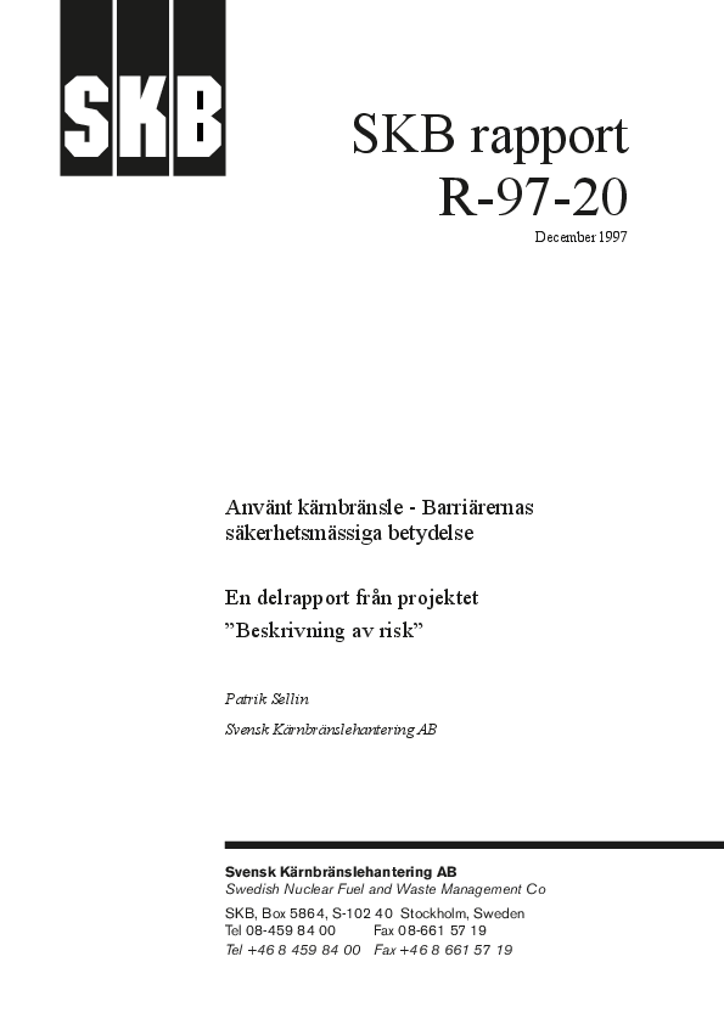 SKB

SKB rapport
R-97-20

December 1997

Använt kärnbränsle - Barriärernas säkerhetsmässiga betydelse

En delrapport från projektet "Beskrivning av risk"

Patrik Sellin

Svensk Kärnbränslehantering AB

Svensk Kärnbränslehantering AB
Swedish Nuclear Fuel and Waste Management Co

SKB, Box 5864, S-102 40 Stockholm, Sweden
Tel 08-459 84 00 Fax 08-661 57 19
Tel +46 8 459 84 00 Fax +46 8 661 57 19